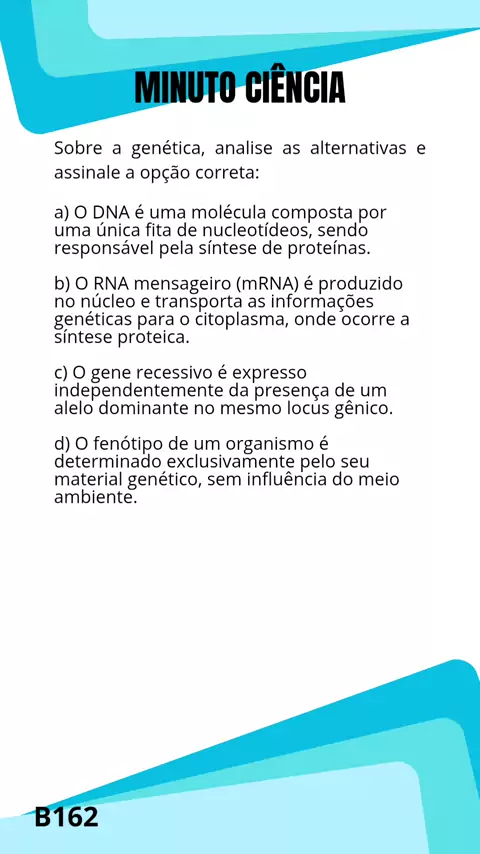 MINUTO CIÊNCIA

Sobre a genética, analise as alternativas e assinale a opção correta:

a) O DNA é uma molécula composta por uma única fita de nucleotídeos, sendo responsável pela síntese de proteínas.

b) O RNA mensageiro (mRNA) é produzido no núcleo e transporta as informações genéticas para o citoplasma, onde ocorre a síntese proteica.

c) O gene recessivo é expresso independentemente da presença de um alelo dominante no mesmo locus gênico.

d) O fenótipo de um organismo é determinado exclusivamente pelo seu material genético, sem influência do meio ambiente.

B162